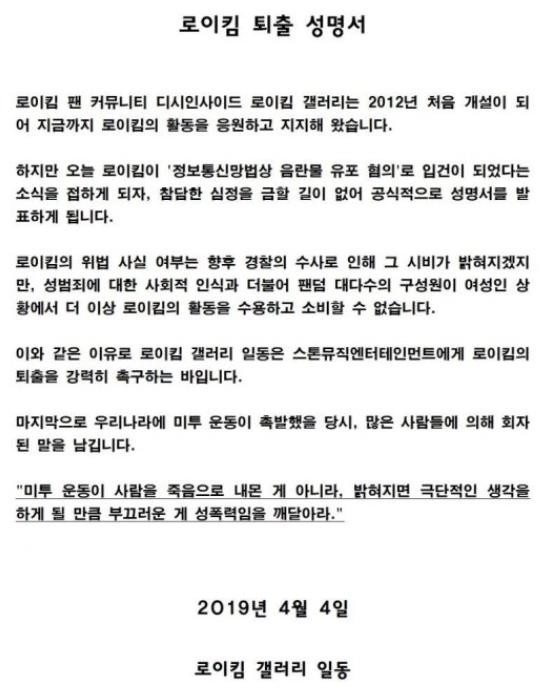 로이킴 퇴출 성명서

로이킴 팬 커뮤니티 디시인사이드 로이킴 갤러리는 2012년 처음 개설이 되어 지금까지 로이킴의 활동을 응원하고 지지해 왔습니다.

하지만 오늘 로이킴이 '정보통신망법상 음란물 유포 혐의'로 입건이 되었다는 소식을 접하게 되자, 참담한 심정을 금할 길이 없어 공식적으로 성명서를 발표하게 됩니다.

로이킴의 위법 사실 여부는 향후 경찰의 수사로 인해 그 시비가 밝혀지겠지만, 성범죄에 대한 사회적 인식과 더불어 팬덤 대다수의 구성원이 여성인 상황에서 더 이상 로이킴의 활동을 수용하고 소비할 수 없습니다.

이와 같은 이유로 로이킴 갤러리 일동은 스톤뮤직엔터테인먼트에게 로이킴의 퇴출을 강력히 촉구하는 바입니다.

마지막으로 우리나라에 미투 운동이 촉발했을 당시, 많은 사람들에 의해 회자된 말을 남깁니다.

"미투 운동이 사람을 죽음으로 내몬 게 아니라, 밝혀지면 극단적인 생각을 하게 될 만큼 부끄러운 게 성폭력임을 깨달아라."

2019년 4월 4일

로이킴 갤러리 일동